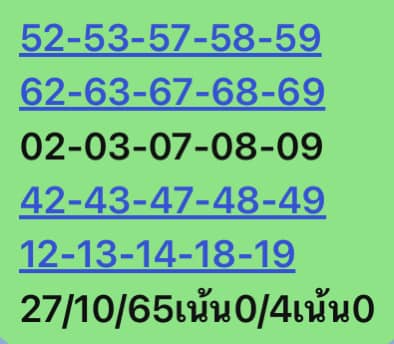 52-53-57-58-59
62-63-67-68-69
02-03-07-08-09
42-43-47-48-49
12-13-14-18-19
27/10/65เน้น0/4เน้น0